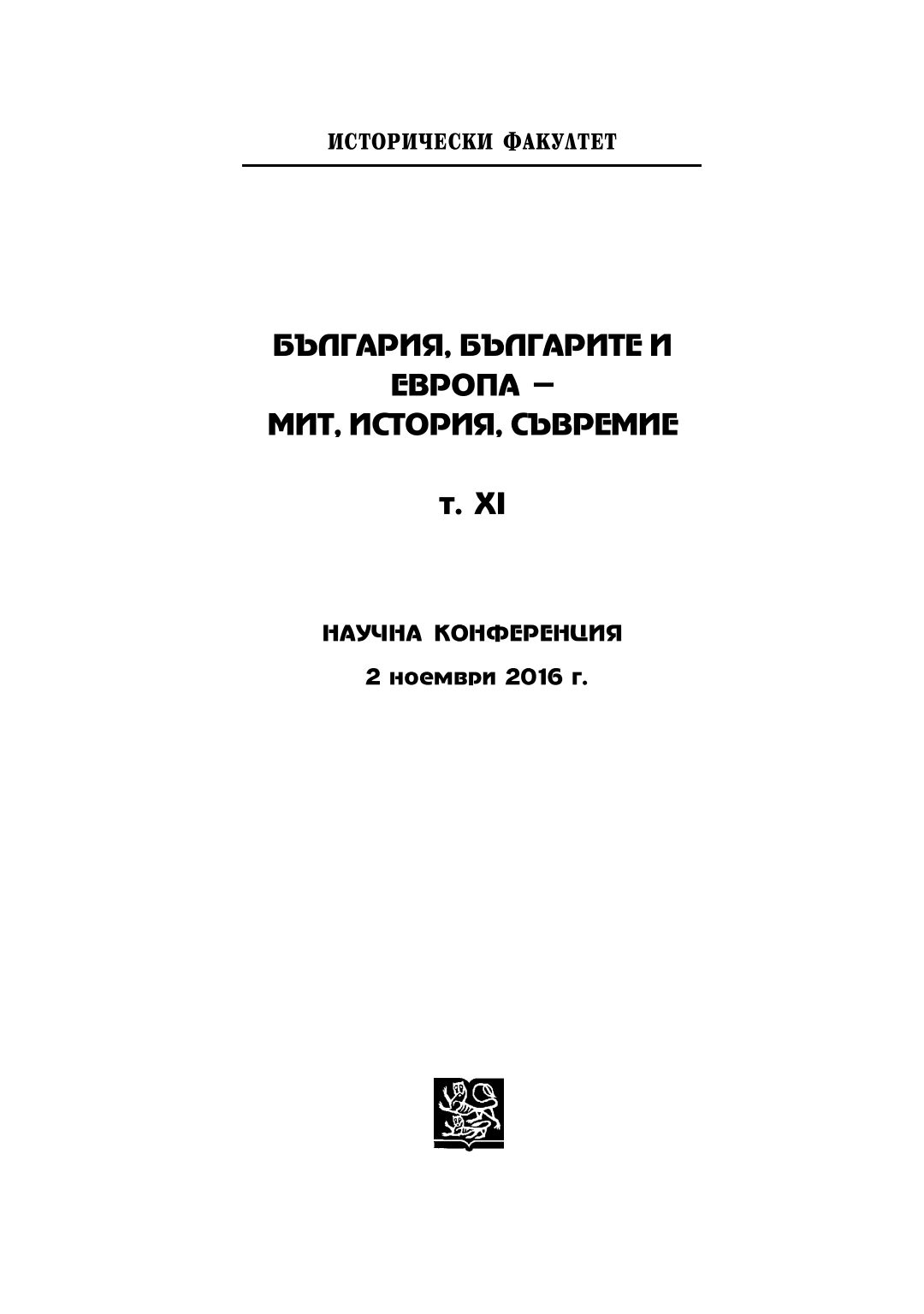 ИСТОРИЧЕСКИ ФАКУЛТЕТ

БЪЛГАРИЯ, БЪЛГАРИТЕ И ЕВРОПА – МИТ, ИСТОРИЯ, СЪВРЕМИЕ

т. XI

НАУЧНА КОНФЕРЕНЦИЯ

2 ноември 2016 г.